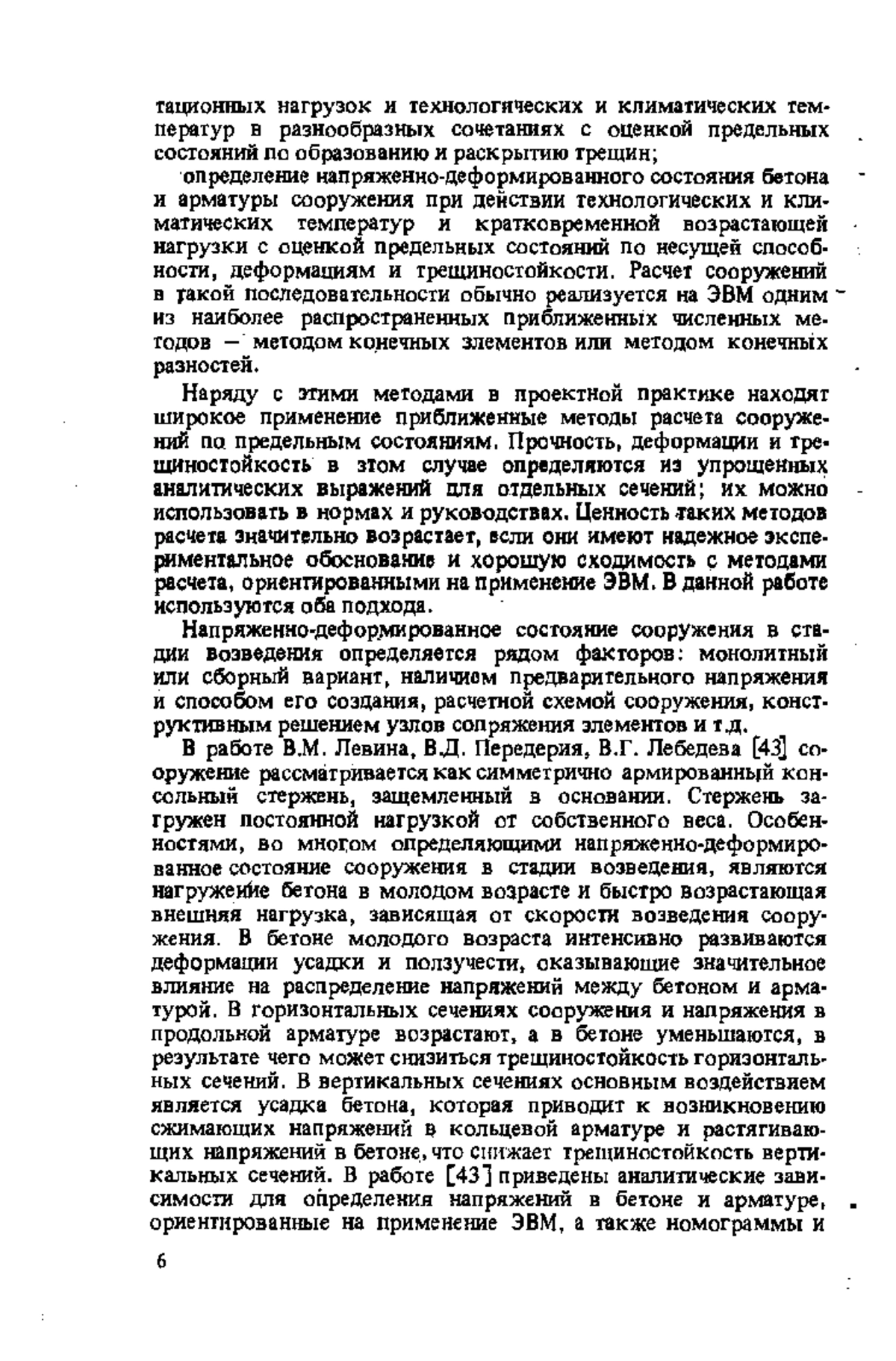 тационных нагрузок и технологических и климатических температур в разнообразных сочетаниях с оценкой предельных состояний по образованию и раскрытию трещин;

определение напряженно-деформированного состояния бетона и арматуры сооружения при действии технологических и климатических температур и кратковременной возрастающей нагрузки с оценкой предельных состояний по несущей способности, деформациям и трещиностойкости. Расчет сооружений в такой последовательности обычно реализуется на ЭВМ одним из наиболее распространенных приближенных численных методов — методом конечных элементов или методом конечных разностей.

Наряду с этими методами в проектной практике находят широкое применение приближенные методы расчета сооружений по предельным состояниям. Прочность, деформации и трещиностойкость в этом случае определяются из упрощенных аналитических выражений для отдельных сечений; их можно использовать в нормах и руководствах. Ценность таких методов расчета значительно возрастает, если они имеют надежное экспериментальное обоснование и хорошую сходимость с методами расчета, ориентированными на применение ЭВМ. В данной работе используются оба подхода.

Напряженно-деформированное состояние сооружения в стадии возведения определяется рядом факторов: монолитный или сборный вариант, наличием предварительного напряжения и способом его создания, расчетной схемой сооружения, конструктивным решением узлов сопряжения элементов и т.д.

В работе В.М. Левина, В.Д. Передерия, В.Г. Лебедева [43] сооружение рассматривается как симметрично армированный консольный стержень, защемленный в основании. Стержень загружен постоянной нагрузкой от собственного веса. Особенностями, во многом определяющими напряженно-деформированное состояние сооружения в стадии возведения, являются нагружение бетона в молодом возрасте и быстро возрастающая внешняя нагрузка, зависящая от скорости возведения сооружения. В бетоне молодого возраста интенсивно развиваются деформации усадки и ползучести, оказывающие значительное влияние на распределение напряжений между бетоном и арматурой. В горизонтальных сечениях сооружения и напряжения в продольной арматуре возрастают, а в бетоне уменьшаются, в результате чего может снизиться трещиностойкость горизонтальных сечений. В вертикальных сечениях основным воздействием является усадка бетона, которая приводит к возникновению сжимающих напряжений в кольцевой арматуре и растягивающих напряжений в бетоне, что снижает трещиностойкость вертикальных сечений. В работе [43] приведены аналитические зависимости для определения напряжений в бетоне и арматуре, ориентированные на применение ЭВМ, а также номограммы и

6